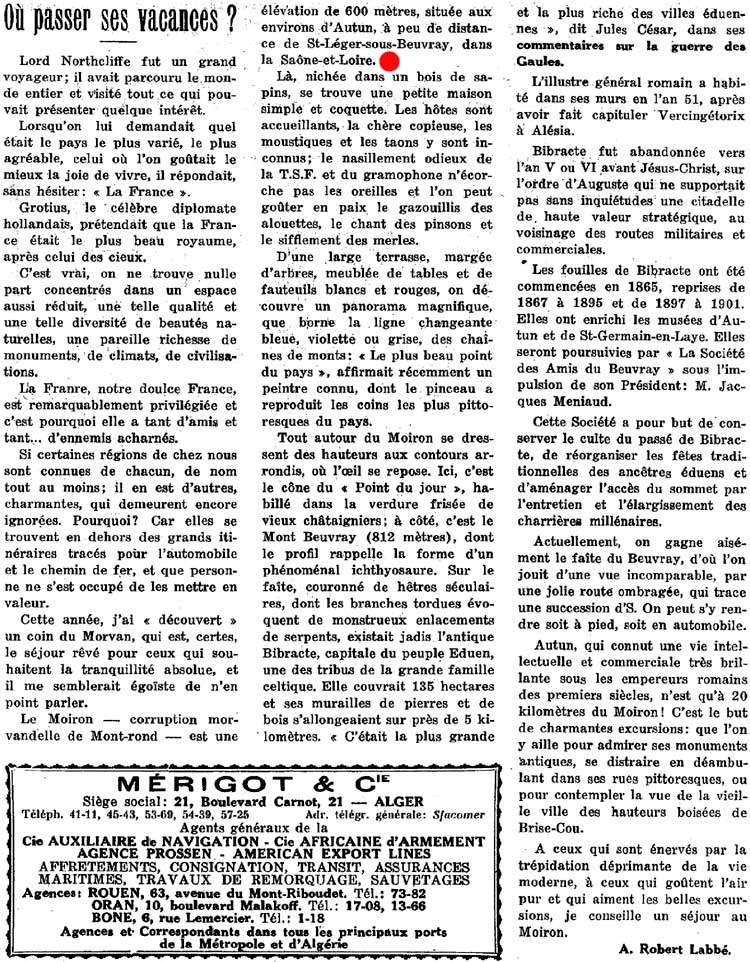 Où passer ses vacances ?

Lord Northcliffe fut un grand voyageur; il avait parcouru le monde entier et visité tout ce qui pouvait présenter quelque intérêt.

Lorsqu'on lui demandait quel était le pays le plus varié, le plus agréable, celui où l'on goûtait le mieux la joie de vivre, il répondait, sans hésiter: « La France ».

Grotius, le célèbre diplomate hollandais, prétendait que la France était le plus beau royaume, après celui des cieux.

C'est vrai, on ne trouve nulle part concentrés dans un espace aussi réduit, une telle qualité et une telle diversité de beautés naturelles, une pareille richesse de monuments, de climats, de civilisations.

La Franre, notre doulce France, est remarquablement privilégiée et c'est pourquoi elle a tant d'amis et tant... d'ennemis acharnés.

Si certaines régions de chez nous sont connues de chacun, de nom tout au moins; il en est d'autres, charmantes, qui demeurent encore ignorées. Pourquoi? Car elles se trouvent en dehors des grands itinéraires tracés pour l'automobile et le chemin de fer, et que personne ne s'est occupé de les mettre en valeur.

Cette année, j'ai « découvert » un coin du Morvan, qui est, certes, le séjour rêvé pour ceux qui souhaitent la tranquillité absolue, et il me semblerait égoïste de n'en point parler.

Le Moiron — corruption morvandelle de Mont-rond — est une élévation de 600 mètres, située aux environs d'Autun, à peu de distance de St-Léger-sous-Beuvray, dans la Saône-et-Loire.

Là, nichée dans un bois de sapins, se trouve une petite maison simple et coquette. Les hôtes sont accueillants, la chère copieuse, les moustiques et les taons y sont inconnus; le nasillement odieux de la T.S.F. et du gramophone n'écorche pas les oreilles et l'on peut goûter en paix le gazouillis des alouettes, le chant des pinsons et le sifflement des merles.

D'une large terrasse, margée d'arbres, meublée de tables et de fauteuils blancs et rouges, on découvre un panorama magnifique, que borne la ligne changeante bleue, violette ou grise, des chaînes de monts: « Le plus beau point du pays », affirmait récemment un peintre connu, dont le pinceau a reproduit les coins les plus pittoresques du pays.

Tout autour du Moiron se dressent des hauteurs aux contours arrondis, où l'œil se repose. Ici, c'est le cône du « Point du jour », habillé dans la verdure frisée de vieux châtaigniers; à côté, c'est le Mont Beuvray (812 mètres), dont le profil rappelle la forme d'un phénoménal ichthyosaure. Sur le faîte, couronné de hêtres séculaires, dont les branches tordues évoquent de monstrueux enlacements de serpents, existait jadis l'antique Bibracte, capitale du peuple Eduen, une des tribus de la grande famille celtique. Elle couvrait 135 hectares et ses murailles de pierres et de bois s'allongeaient sur près de 5 kilomètres. « C'était la plus grande et la plus riche des villes éduennes », dit Jules César, dans ses commentaires sur la guerre des Gaules.

L'illustre général romain a habité dans ses murs en l'an 51, après avoir fait capituler Vercingétorix à Alésia.

Bibracte fut abandonnée vers l'an V ou VI avant Jésus-Christ, sur l'ordre d'Auguste qui ne supportait pas sans inquiétudes une citadelle de haute valeur stratégique, au voisinage des routes militaires et commerciales.

Les fouilles de Bibracte ont été commencées en 1865, reprises de 1867 à 1895 et de 1897 à 1901. Elles ont enrichi les musées d'Autun et de St-Germain-en-Laye. Elles seront poursuivies par « La Société des Amis du Beuvray » sous l'impulsion de son Président: M. Jacques Meniaud.

Cette Société a pour but de conserver le culte du passé de Bibracte, de réorganiser les fêtes traditionnelles des ancêtres éduens et d'aménager l'accès du sommet par l'entretien et l'élargissement des charrières millénaires.

Actuellement, on gagne aisément le faîte du Beuvray, d'où l'on jouit d'une vue incomparable, par une jolie route ombragée, qui trace une succession d'S. On peut s'y rendre soit à pied, soit en automobile.

Autun, qui connut une vie intellectuelle et commerciale très brillante sous les empereurs romains des premiers siècles, n'est qu'à 20 kilomètres du Moiron! C'est le but de charmantes excursions: que l'on y aille pour admirer ses monuments antiques, se distraire en déambulant dans ses rues pittoresques, ou pour contempler la vue de la vieille ville des hauteurs boisées de Brise-Cou.

A ceux qui sont énervés par la trépidation déprimante de la vie moderne, à ceux qui goûtent l'air pur et qui aiment les belles excursions, je conseille un séjour au Moiron.

A. Robert Labbé.

MÉRIGOT & Cie
Siège social: 21, Boulevard Carnot, 21 — ALGER
Téléph. 41-11, 45-43, 53-69, 54-39, 57-25    Adr. télégr. générale: Sfacomer
Agents généraux de la
Cie AUXILIAIRE de NAVIGATION - Cie AFRICAINE d'ARMEMENT
AGENCE PROSSEN - AMERICAN EXPORT LINES
AFFRETEMENTS, CONSIGNATION, TRANSIT, ASSURANCES MARITIMES, TRAVAUX DE REMORQUAGE, SAUVETAGES
Agences: ROUEN, 63, avenue du Mont-Riboudet. Tél.: 73-82
ORAN, 10, boulevard Malakoff. Tél.: 17-08, 13-66
BONE, 6, rue Lemercier. Tél.: 1-18
Agences et Correspondants dans tous les principaux ports de la Métropole et d'Algérie